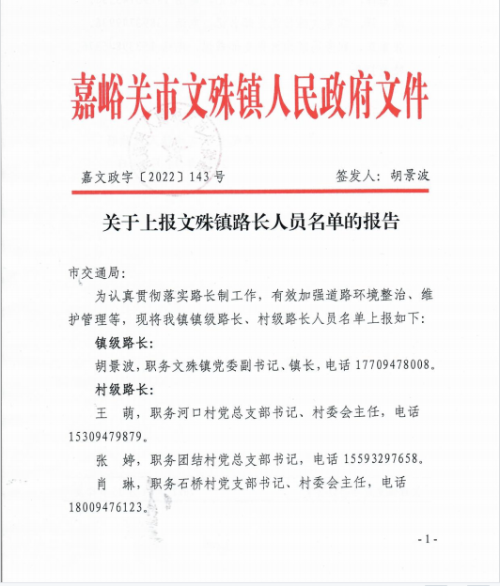 嘉峪关市文殊镇人民政府文件

嘉文政字〔2022〕143号　　签发人：胡景波

关于上报文殊镇路长人员名单的报告

市交通局：

为认真贯彻落实路长制工作，有效加强道路环境整治、维护管理等，现将我镇镇级路长、村级路长人员名单上报如下：

镇级路长：

胡景波，职务文殊镇党委副书记、镇长，电话17709478008。

村级路长：

王　萌，职务河口村党总支部书记、村委会主任，电话15309479879。

张　婷，职务团结村党总支部书记，电话15593297658。

肖　琳，职务石桥村党支部书记、村委会主任，电话18009476123。

-1-